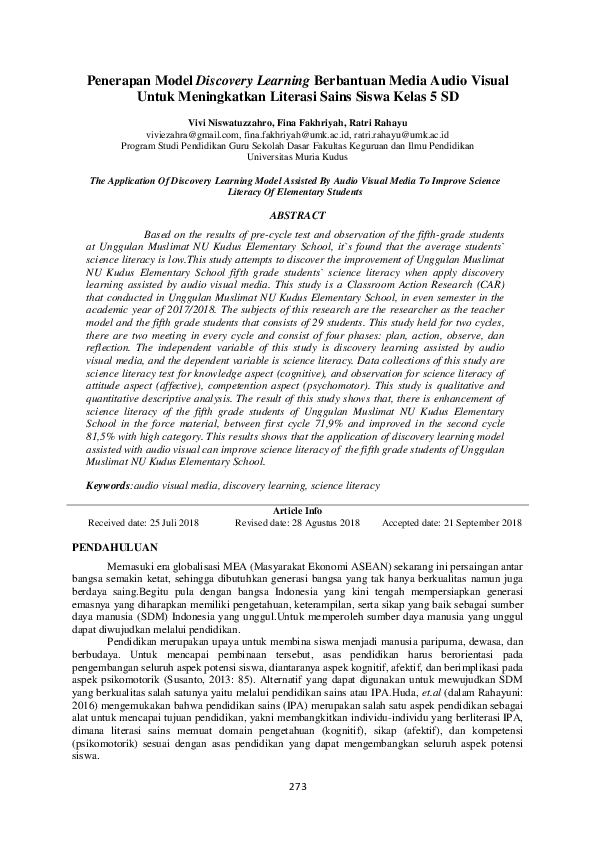 Penerapan Model Discovery Learning Berbantuan Media Audio Visual Untuk Meningkatkan Literasi Sains Siswa Kelas 5 SD

Vivi Niswatuzzahro, Fina Fakhriyah, Ratri Rahayu
viviezahra@gmail.com, fina.fakhriyah@umk.ac.id, ratri.rahayu@umk.ac.id
Program Studi Pendidikan Guru Sekolah Dasar Fakultas Keguruan dan Ilmu Pendidikan
Universitas Muria Kudus

The Application Of Discovery Learning Model Assisted By Audio Visual Media To Improve Science Literacy Of Elementary Students

ABSTRACT

Based on the results of pre-cycle test and observation of the fifth-grade students at Unggulan Muslimat NU Kudus Elementary School, it`s found that the average students` science literacy is low.This study attempts to discover the improvement of Unggulan Muslimat NU Kudus Elementary School fifth grade students` science literacy when apply discovery learning assisted by audio visual media. This study is a Classroom Action Research (CAR) that conducted in Unggulan Muslimat NU Kudus Elementary School, in even semester in the academic year of 2017/2018. The subjects of this research are the researcher as the teacher model and the fifth grade students that consists of 29 students. This study held for two cycles, there are two meeting in every cycle and consist of four phases: plan, action, observe, dan reflection. The independent variable of this study is discovery learning assisted by audio visual media, and the dependent variable is science literacy. Data collections of this study are science literacy test for knowledge aspect (cognitive), and observation for science literacy of attitude aspect (affective), competention aspect (psychomotor). This study is qualitative and quantitative descriptive analysis. The result of this study shows that, there is enhancement of science literacy of the fifth grade students of Unggulan Muslimat NU Kudus Elementary School in the force material, between first cycle 71,9% and improved in the second cycle 81,5% with high category. This results shows that the application of discovery learning model assisted with audio visual can improve science literacy of the fifth grade students of Unggulan Muslimat NU Kudus Elementary School.

Keywords:audio visual media, discovery learning, science literacy

Article Info
Received date: 25 Juli 2018   Revised date: 28 Agustus 2018   Accepted date: 21 September 2018

PENDAHULUAN

Memasuki era globalisasi MEA (Masyarakat Ekonomi ASEAN) sekarang ini persaingan antar bangsa semakin ketat, sehingga dibutuhkan generasi bangsa yang tak hanya berkualitas namun juga berdaya saing.Begitu pula dengan bangsa Indonesia yang kini tengah mempersiapkan generasi emasnya yang diharapkan memiliki pengetahuan, keterampilan, serta sikap yang baik sebagai sumber daya manusia (SDM) Indonesia yang unggul.Untuk memperoleh sumber daya manusia yang unggul dapat diwujudkan melalui pendidikan.

Pendidikan merupakan upaya untuk membina siswa menjadi manusia paripurna, dewasa, dan berbudaya. Untuk mencapai pembinaan tersebut, asas pendidikan harus berorientasi pada pengembangan seluruh aspek potensi siswa, diantaranya aspek kognitif, afektif, dan berimplikasi pada aspek psikomotorik (Susanto, 2013: 85). Alternatif yang dapat digunakan untuk mewujudkan SDM yang berkualitas salah satunya yaitu melalui pendidikan sains atau IPA.Huda, et.al (dalam Rahayuni: 2016) mengemukakan bahwa pendidikan sains (IPA) merupakan salah satu aspek pendidikan sebagai alat untuk mencapai tujuan pendidikan, yakni membangkitkan individu-individu yang berliterasi IPA, dimana literasi sains memuat domain pengetahuan (kognitif), sikap (afektif), dan kompetensi (psikomotorik) sesuai dengan asas pendidikan yang dapat mengembangkan seluruh aspek potensi siswa.

273